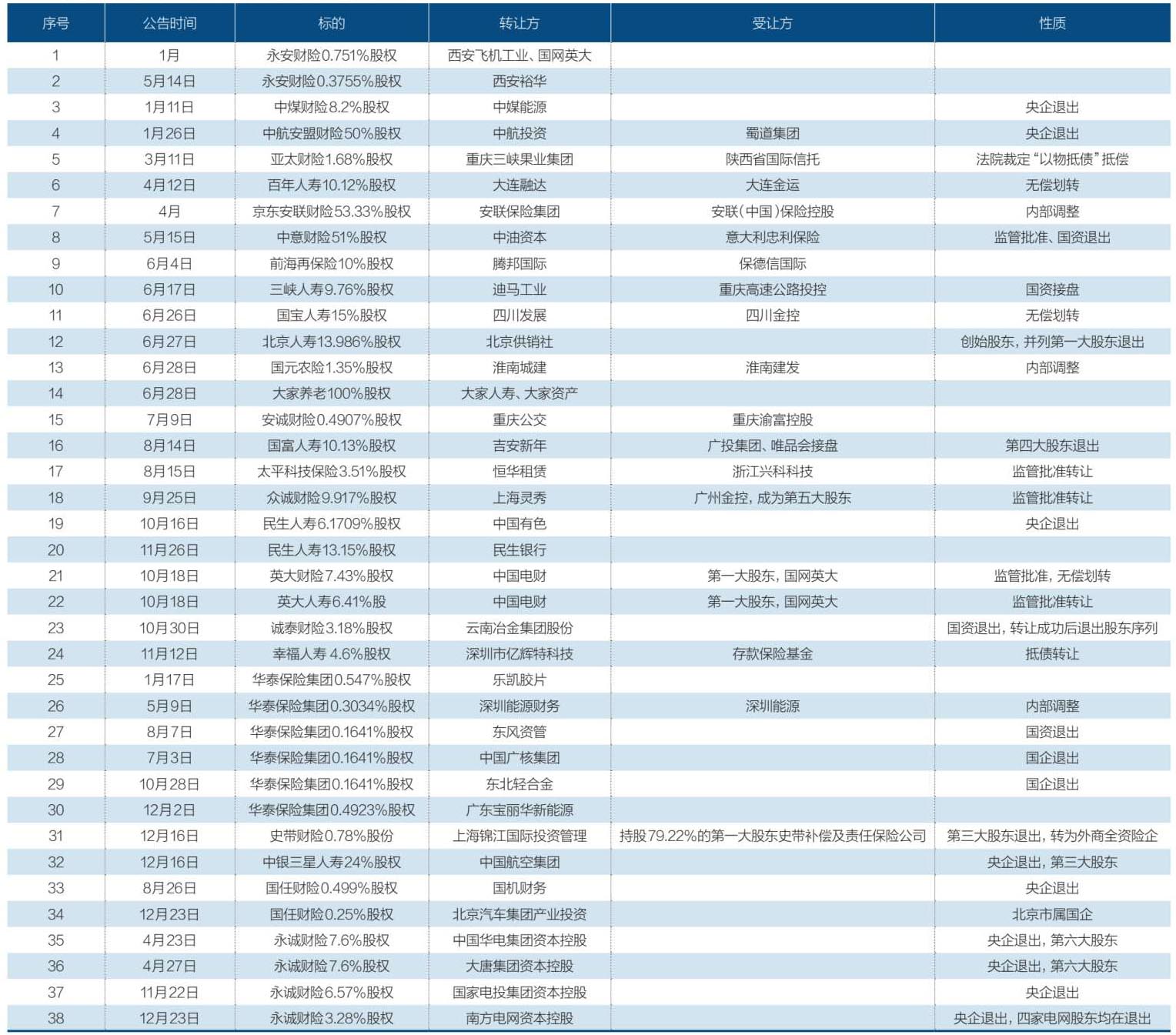 | 序号 | 公告时间 | 标的 | 转让方 | 受让方 | 性质 |
|---|---|---|---|---|---|
| 1 | 1月 | 永安财险0.751%股权 | 西安飞机工业、国网英大 | | |
| 2 | 5月14日 | 永安财险0.3755%股权 | 西安裕华 | | |
| 3 | 1月11日 | 中煤财险8.2%股权 | 中煤能源 | | 央企退出 |
| 4 | 1月26日 | 中航安盟财险50%股权 | 中航投资 | 蜀道集团 | 央企退出 |
| 5 | 3月11日 | 亚太财险1.68%股权 | 重庆三峡果业集团 | 陕西省国际信托 | 法院裁定“以物抵债”抵偿 |
| 6 | 4月12日 | 百年人寿10.12%股权 | 大连融达 | 大连金运 | 无偿划转 |
| 7 | 4月 | 京东安联财险53.33%股权 | 安联保险集团 | 安联（中国）保险控股 | 内部调整 |
| 8 | 5月15日 | 中意财险51%股权 | 中油资本 | 意大利忠利保险 | 监管批准、国资退出 |
| 9 | 6月4日 | 前海再保险10%股权 | 腾邦国际 | 保德信国际 | |
| 10 | 6月17日 | 三峡人寿9.76%股权 | 迪马工业 | 重庆高速公路投控 | 国资接盘 |
| 11 | 6月26日 | 国宝人寿15%股权 | 四川发展 | 四川金控 | 无偿划转 |
| 12 | 6月27日 | 北京人寿13.986%股权 | 北京供销社 | | 创始股东，并列第一大股东退出 |
| 13 | 6月28日 | 国元农险1.35%股权 | 淮南城建 | 淮南建发 | 内部调整 |
| 14 | 6月28日 | 大家养老100%股权 | 大家人寿、大家资产 | | |
| 15 | 7月9日 | 安诚财险0.4907%股权 | 重庆公交 | 重庆渝富控股 | |
| 16 | 8月14日 | 国富人寿10.13%股权 | 吉安新年 | 广投集团、唯品会接盘 | 第四大股东退出 |
| 17 | 8月15日 | 太平科技保险3.51%股权 | 恒华租赁 | 浙江兴科科技 | 监管批准转让 |
| 18 | 9月25日 | 众诚财险9.917%股权 | 上海灵秀 | 广州金控，成为第五大股东 | 监管批准转让 |
| 19 | 10月16日 | 民生人寿6.1709%股权 | 中国有色 | | 央企退出 |
| 20 | 11月26日 | 民生人寿13.15%股权 | 民生银行 | | |
| 21 | 10月18日 | 英大财险7.43%股权 | 中国电财 | 第一大股东，国网英大 | 监管批准，无偿划转 |
| 22 | 10月18日 | 英大人寿6.41%股 | 中国电财 | 第一大股东，国网英大 | 监管批准转让 |
| 23 | 10月30日 | 诚泰财险3.18%股权 | 云南冶金集团股份 | | 国资退出，转让成功后退出股东序列 |
| 24 | 11月12日 | 幸福人寿 4.6%股权 | 深圳市亿辉特科技 | 存款保险基金 | 抵债转让 |
| 25 | 1月17日 | 华泰保险集团0.547%股权 | 乐凯胶片 | | |
| 26 | 5月9日 | 华泰保险集团0.3034%股权 | 深圳能源财务 | 深圳能源 | 内部调整 |
| 27 | 8月7日 | 华泰保险集团0.1641%股权 | 东风资管 | | 国资退出 |
| 28 | 7月3日 | 华泰保险集团0.1641%股权 | 中国广核集团 | | 国企退出 |
| 29 | 10月28日 | 华泰保险集团0.1641%股权 | 东北轻合金 | | 国企退出 |
| 30 | 12月2日 | 华泰保险集团0.4923%股权 | 广东宝丽华新能源 | | |
| 31 | 12月16日 | 史带财险0.78%股份 | 上海锦江国际投资管理 | 持股79.22%的第一大股东史带补偿及责任保险公司 | 第三大股东退出，转为外商全资险企 |
| 32 | 12月16日 | 中银三星人寿24%股权 | 中国航空集团 | | 央企退出，第三大股东 |
| 33 | 8月26日 | 国任财险0.499%股权 | 国机财务 | | 央企退出 |
| 34 | 12月23日 | 国任财险0.25%股权 | 北京汽车集团产业投资 | | 北京市属国企 |
| 35 | 4月23日 | 永诚财险7.6%股权 | 中国华电集团资本控股 | | 央企退出，第六大股东 |
| 36 | 4月27日 | 永诚财险7.6%股权 | 大唐集团资本控股 | | 央企退出，第六大股东 |
| 37 | 11月22日 | 永诚财险6.57%股权 | 国家电投集团资本控股 | | 央企退出 |
| 38 | 12月23日 | 永诚财险3.28%股权 | 南方电网资本控股 | | 央企退出，四家电网股东均在退出 |